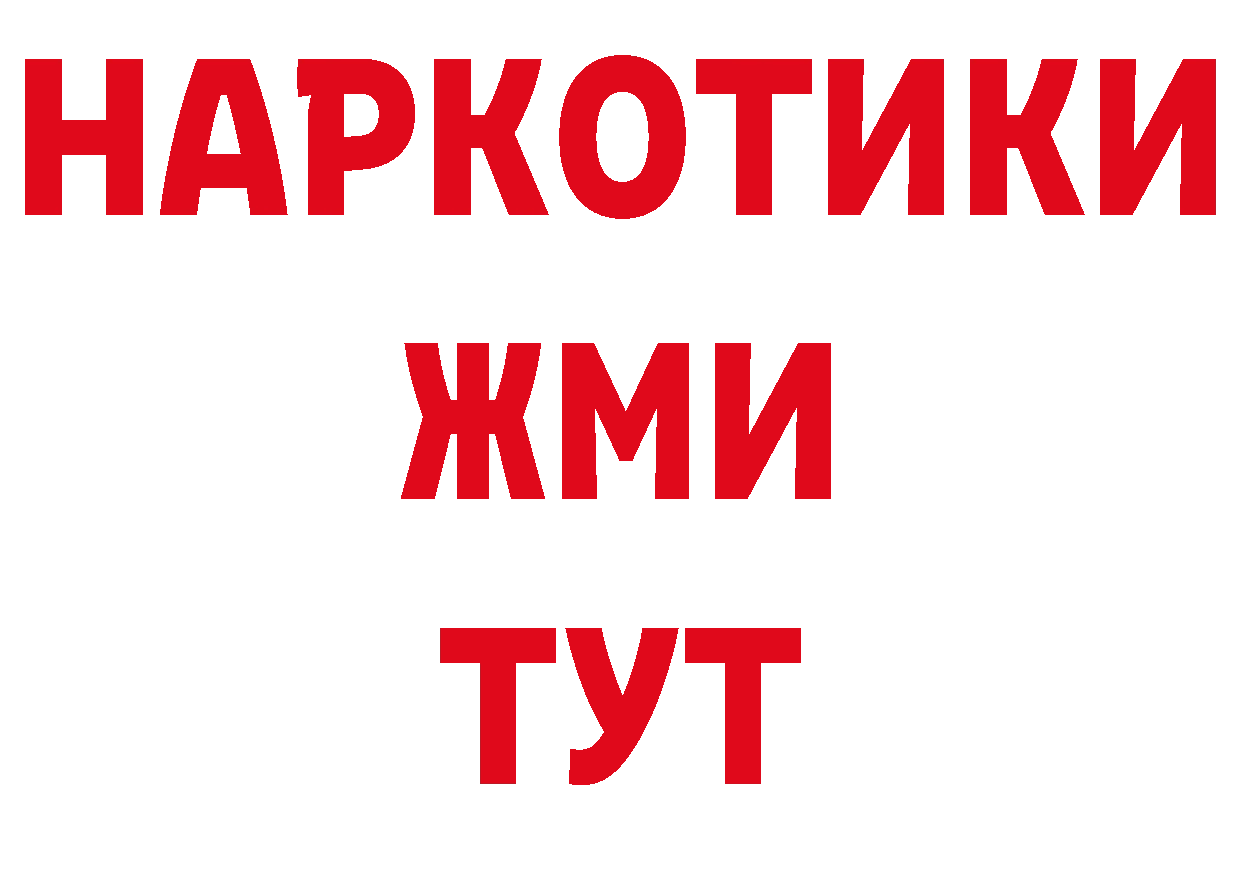 НАРКОТИКИ
ЖМИ
ТУТ